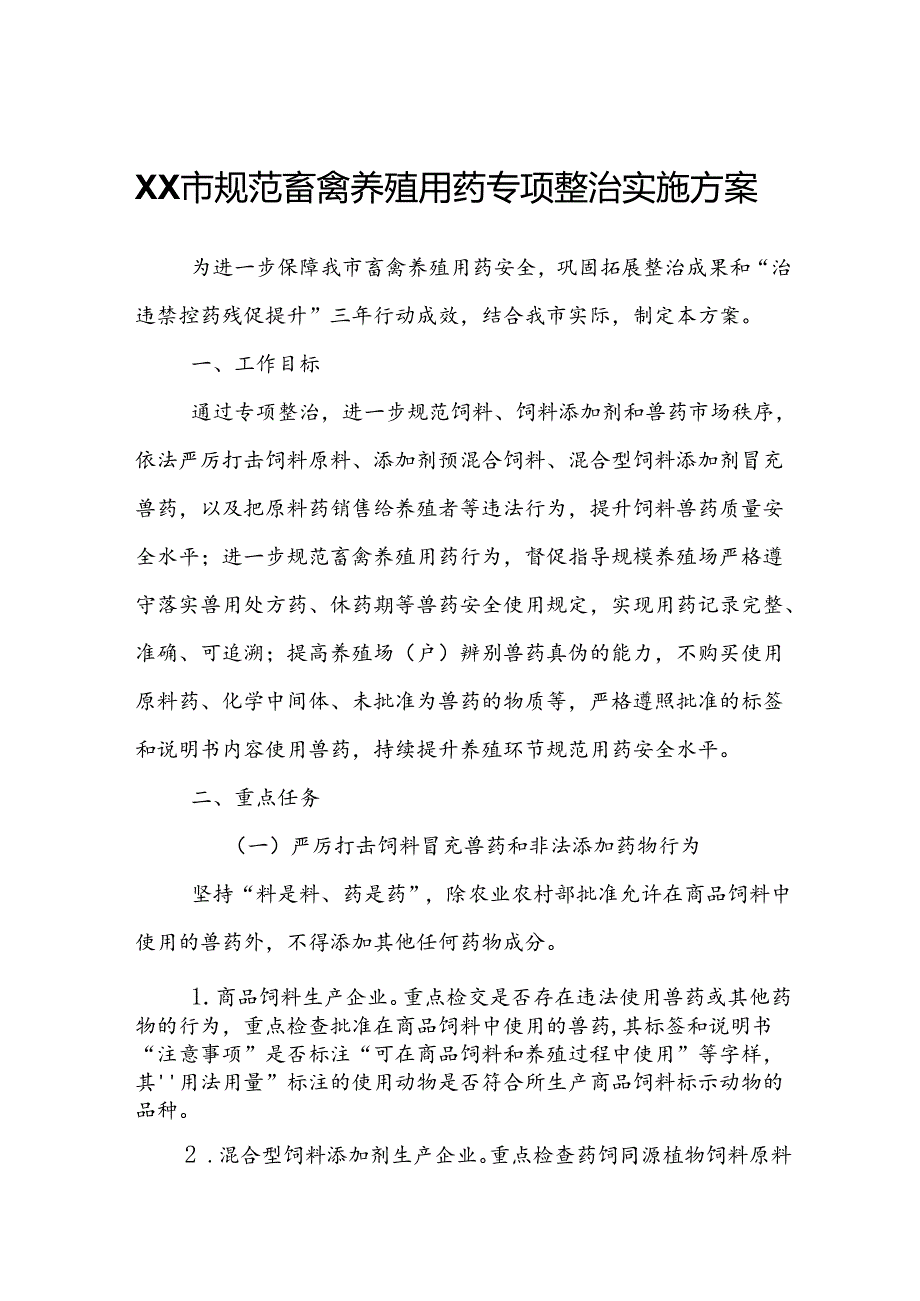 XX市规范畜禽养殖用药专项整治实施方案

为进一步保障我市畜禽养殖用药安全，巩固拓展整治成果和“治违禁控药残促提升”三年行动成效，结合我市实际，制定本方案。

一、工作目标

通过专项整治，进一步规范饲料、饲料添加剂和兽药市场秩序，依法严厉打击饲料原料、添加剂预混合饲料、混合型饲料添加剂冒充兽药，以及把原料药销售给养殖者等违法行为，提升饲料兽药质量安全水平；进一步规范畜禽养殖用药行为，督促指导规模养殖场严格遵守落实兽用处方药、休药期等兽药安全使用规定，实现用药记录完整、准确、可追溯；提高养殖场（户）辨别兽药真伪的能力，不购买使用原料药、化学中间体、未批准为兽药的物质等，严格遵照批准的标签和说明书内容使用兽药，持续提升养殖环节规范用药安全水平。

二、重点任务

（一）严厉打击饲料冒充兽药和非法添加药物行为

坚持“料是料、药是药”，除农业农村部批准允许在商品饲料中使用的兽药外，不得添加其他任何药物成分。

1.商品饲料生产企业。重点检交是否存在违法使用兽药或其他药物的行为，重点检查批准在商品饲料中使用的兽药，其标签和说明书“注意事项”是否标注“可在商品饲料和养殖过程中使用”等字样，其''用法用量”标注的使用动物是否符合所生产商品饲料标示动物的品种。

2.混合型饲料添加剂生产企业。重点检查药饲同源植物饲料原料